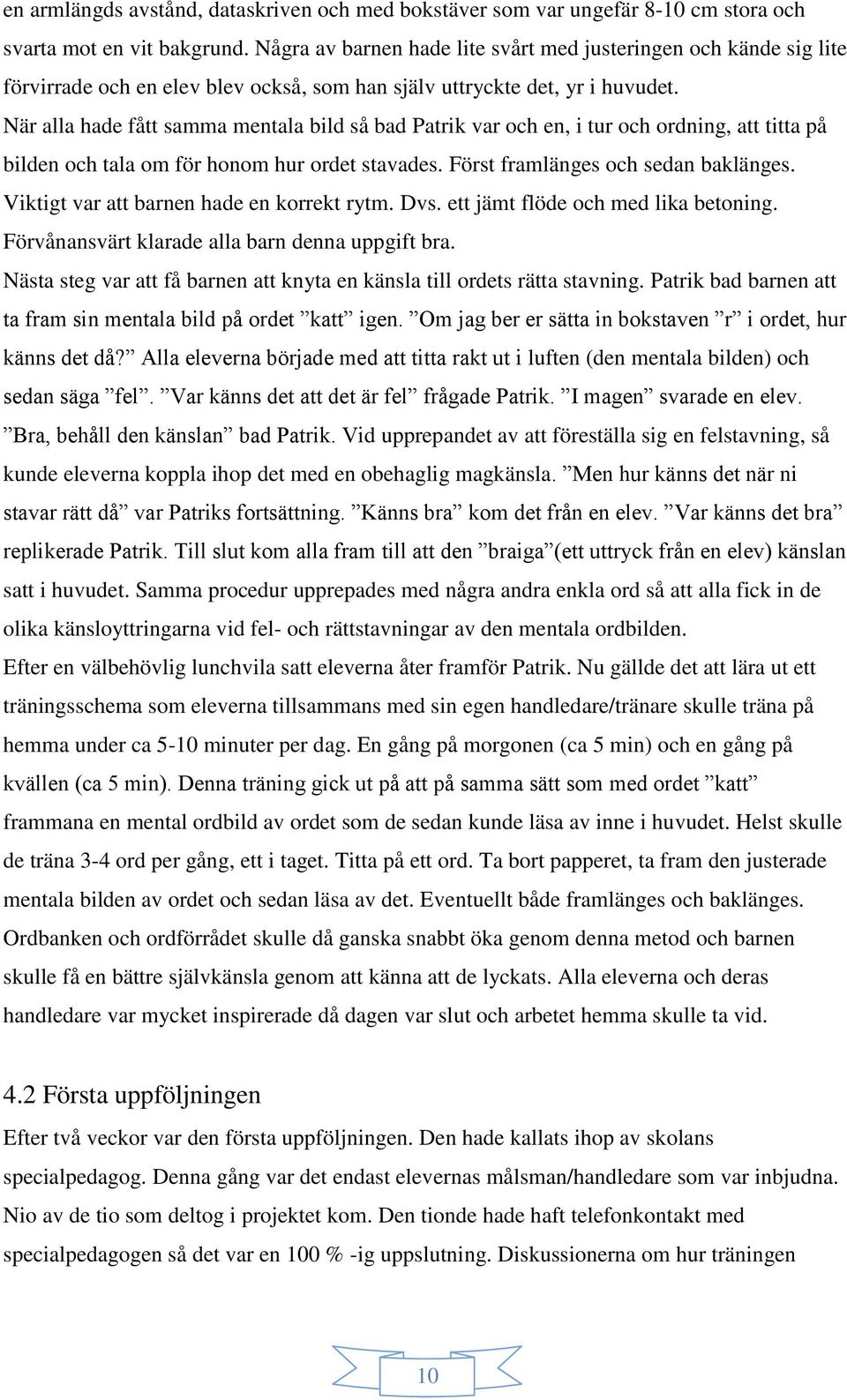 en armlängds avstånd, dataskriven och med bokstäver som var ungefär 8-10 cm stora och svarta mot en vit bakgrund. Några av barnen hade lite svårt med justeringen och kände sig lite förvirrade och en elev blev också, som han själv uttryckte det, yr i huvudet.
När alla hade fått samma mentala bild så bad Patrik var och en, i tur och ordning, att titta på bilden och tala om för honom hur ordet stavades. Först framlänges och sedan baklänges. Viktigt var att barnen hade en korrekt rytm. Dvs. ett jämt flöde och med lika betoning. Förvånansvärt klarade alla barn denna uppgift bra.
Nästa steg var att få barnen att knyta en känsla till ordets rätta stavning. Patrik bad barnen att ta fram sin mentala bild på ordet ”katt” igen. ”Om jag ber er sätta in bokstaven ”r” i ordet, hur känns det då?” Alla eleverna började med att titta rakt ut i luften (den mentala bilden) och sedan säga ”fel”. ”Var känns det att det är fel” frågade Patrik. ”I magen” svarade en elev. ”Bra, behåll den känslan” bad Patrik. Vid upprepandet av att föreställa sig en felstavning, så kunde eleverna koppla ihop det med en obehaglig magkänsla. ”Men hur känns det när ni stavar rätt då” var Patriks fortsättning. ”Känns bra” kom det från en elev. ”Var känns det bra” replikerade Patrik. Till slut kom alla fram till att den ”braiga”(ett uttryck från en elev) känslan satt i huvudet. Samma procedur upprepades med några andra enkla ord så att alla fick in de olika känsloyttringarna vid fel- och rättstavningar av den mentala ordbilden.
Efter en välbehövlig lunchvila satt eleverna åter framför Patrik. Nu gällde det att lära ut ett träningsschema som eleverna tillsammans med sin egen handledare/tränare skulle träna på hemma under ca 5-10 minuter per dag. En gång på morgonen (ca 5 min) och en gång på kvällen (ca 5 min). Denna träning gick ut på att på samma sätt som med ordet ”katt” frammana en mental ordbild av ordet som de sedan kunde läsa av inne i huvudet. Helst skulle de träna 3-4 ord per gång, ett i taget. Titta på ett ord. Ta bort papperet, ta fram den justerade mentala bilden av ordet och sedan läsa av det. Eventuellt både framlänges och baklänges. Ordbanken och ordförrådet skulle då ganska snabbt öka genom denna metod och barnen skulle få en bättre självkänsla genom att känna att de lyckats. Alla eleverna och deras handledare var mycket inspirerade då dagen var slut och arbetet hemma skulle ta vid.

4.2 Första uppföljningen
Efter två veckor var den första uppföljningen. Den hade kallats ihop av skolans specialpedagog. Denna gång var det endast elevernas målsman/handledare som var inbjudna. Nio av de tio som deltog i projektet kom. Den tionde hade haft telefonkontakt med specialpedagogen så det var en 100 % -ig uppslutning. Diskussionerna om hur träningen

10